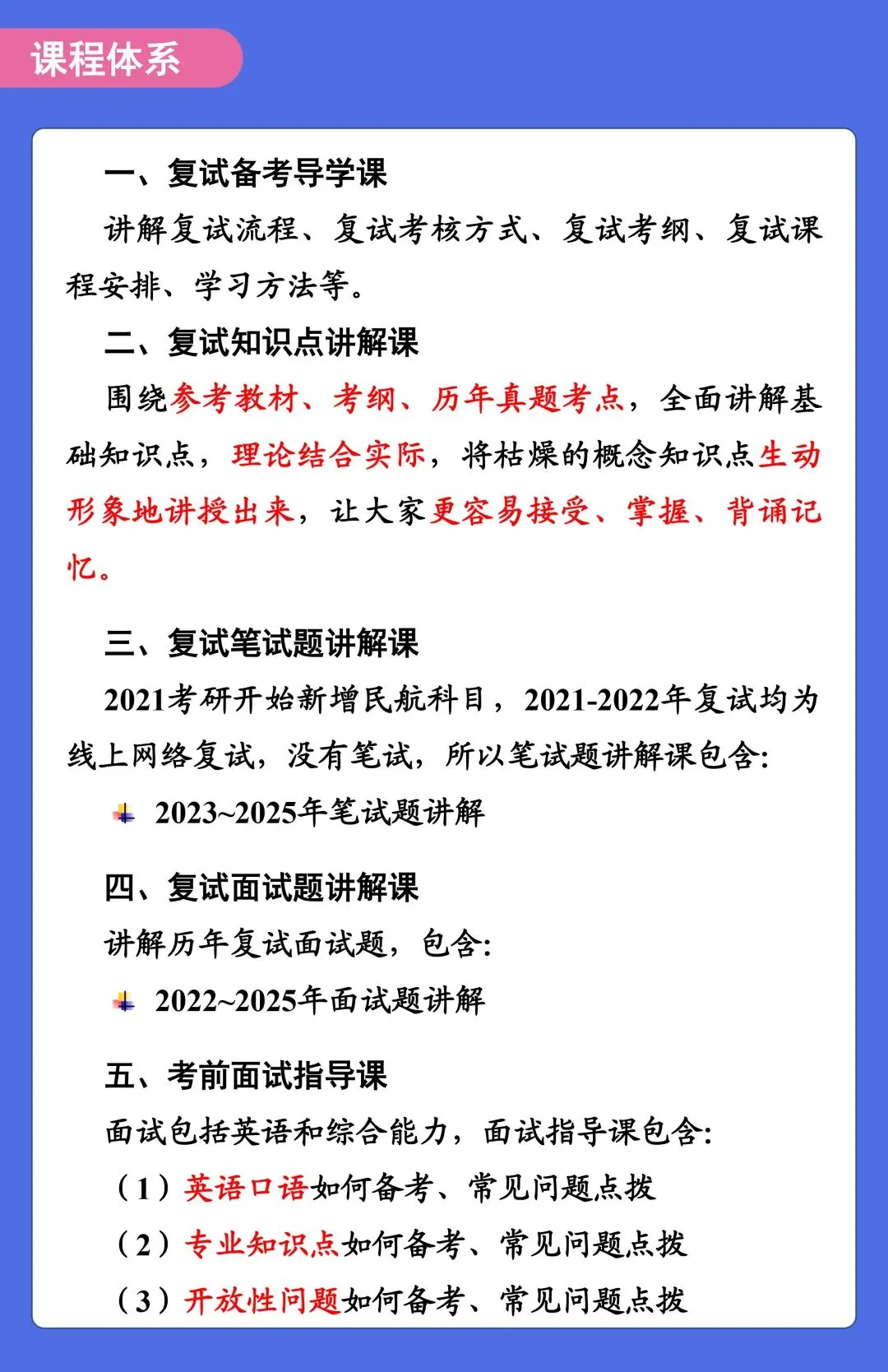 课程体系

一、复试备考导学课

讲解复试流程、复试考核方式、复试考纲、复试课程安排、学习方法等。

二、复试知识点讲解课

围绕参考教材、考纲、历年真题考点，全面讲解基础知识点，理论结合实际，将枯燥的概念知识点生动形象地讲授出来，让大家更容易接受、掌握、背诵记忆。

三、复试笔试题讲解课

2021考研开始新增民航科目，2021-2022年复试均为线上网络复试，没有笔试，所以笔试题讲解课包含:

2023~2025年笔试题讲解

四、复试面试题讲解课

讲解历年复试面试题，包含:

2022~2025年面试题讲解

五、考前面试指导课

面试包括英语和综合能力，面试指导课包含:

（1）英语口语如何备考、常见问题点拨

（2）专业知识点如何备考、常见问题点拨

（3）开放性问题如何备考、常见问题点拨